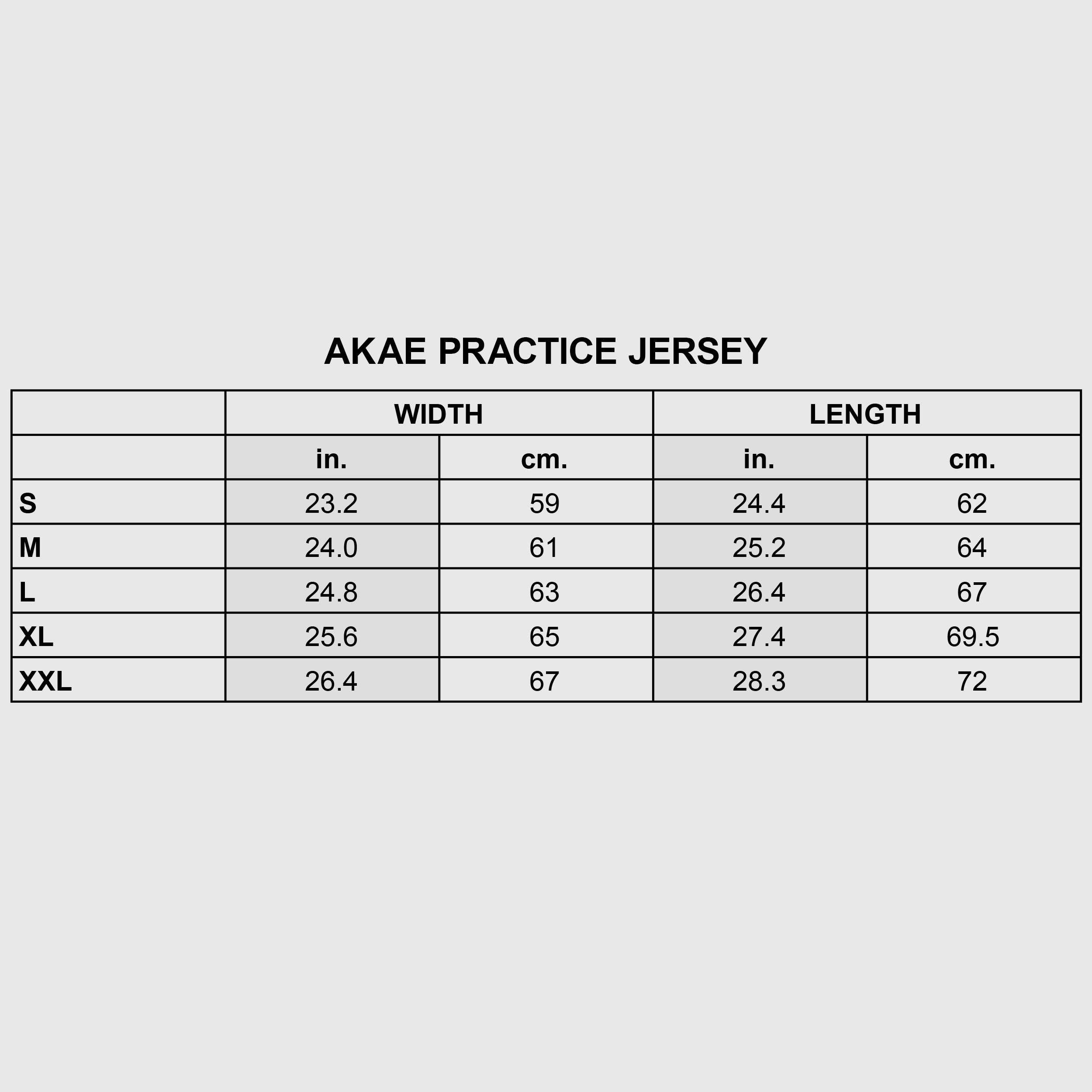 AKAE PRACTICE JERSEY

| | WIDTH | | LENGTH | |
|---|---|---|---|---|
| | in. | cm. | in. | cm. |
| S | 23.2 | 59 | 24.4 | 62 |
| M | 24.0 | 61 | 25.2 | 64 |
| L | 24.8 | 63 | 26.4 | 67 |
| XL | 25.6 | 65 | 27.4 | 69.5 |
| XXL | 26.4 | 67 | 28.3 | 72 |